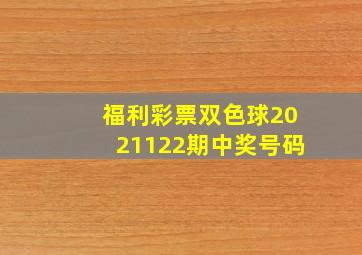 福利彩票双色球2021122期中奖号码